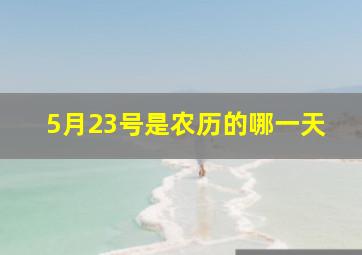 5月23号是农历的哪一天